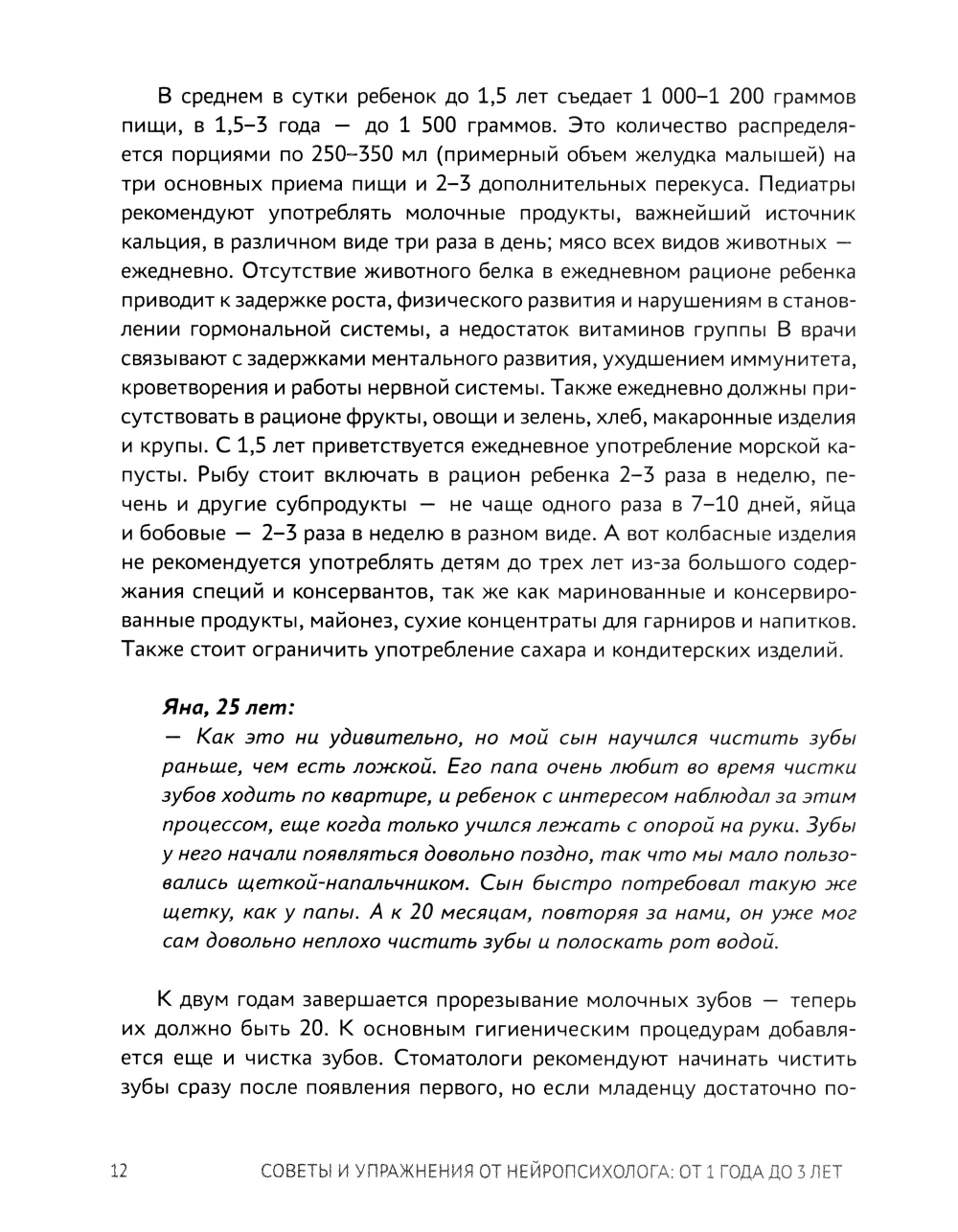 В среднем в сутки ребенок до 1,5 лет съедает 1 000–1 200 граммов пищи, в 1,5–3 года — до 1 500 граммов. Это количество распределяется порциями по 250–350 мл (примерный объем желудка малышей) на три основных приема пищи и 2–3 дополнительных перекуса. Педиатры рекомендуют употреблять молочные продукты, важнейший источник кальция, в различном виде три раза в день; мясо всех видов животных — ежедневно. Отсутствие животного белка в ежедневном рационе ребенка приводит к задержке роста, физического развития и нарушениям в становлении гормональной системы, а недостаток витаминов группы В врачи связывают с задержками ментального развития, ухудшением иммунитета, кроветворения и работы нервной системы. Также ежедневно должны присутствовать в рационе фрукты, овощи и зелень, хлеб, макаронные изделия и крупы. С 1,5 лет приветствуется ежедневное употребление морской капусты. Рыбу стоит включать в рацион ребенка 2–3 раза в неделю, печень и другие субпродукты — не чаще одного раза в 7–10 дней, яйца и бобовые — 2–3 раза в неделю в разном виде. А вот колбасные изделия не рекомендуется употреблять детям до трех лет из-за большого содержания специй и консервантов, так же как маринованные и консервированные продукты, майонез, сухие концентраты для гарниров и напитков. Также стоит ограничить употребление сахара и кондитерских изделий.

Яна, 25 лет:
— Как это ни удивительно, но мой сын научился чистить зубы раньше, чем есть ложкой. Его папа очень любит во время чистки зубов ходить по квартире, и ребенок с интересом наблюдал за этим процессом, еще когда только учился лежать с опорой на руки. Зубы у него начали появляться довольно поздно, так что мы мало пользовались щеткой-напальчником. Сын быстро потребовал такую же щетку, как у папы. А к 20 месяцам, повторяя за нами, он уже мог сам довольно неплохо чистить зубы и полоскать рот водой.

К двум годам завершается прорезывание молочных зубов — теперь их должно быть 20. К основным гигиеническим процедурам добавляется еще и чистка зубов. Стоматологи рекомендуют начинать чистить зубы сразу после появления первого, но если младенцу достаточно по-

12 СОВЕТЫ И УПРАЖНЕНИЯ ОТ НЕЙРОПСИХОЛОГА: ОТ 1 ГОДА ДО 3 ЛЕТ